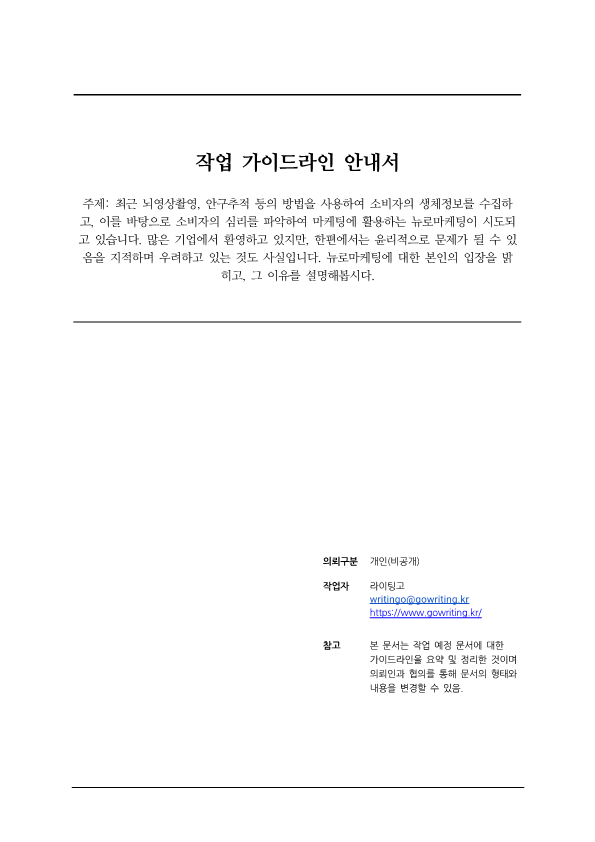 작업 가이드라인 안내서

주제: 최근 뇌영상촬영, 안구추적 등의 방법을 사용하여 소비자의 생체정보를 수집하고, 이를 바탕으로 소비자의 심리를 파악하여 마케팅에 활용하는 뉴로마케팅이 시도되고 있습니다. 많은 기업에서 환영하고 있지만, 한편에서는 윤리적으로 문제가 될 수 있음을 지적하며 우려하고 있는 것도 사실입니다. 뉴로마케팅에 대한 본인의 입장을 밝히고, 그 이유를 설명해봅시다.

의뢰구분 개인(비공개)

작업자 라이팅고
writingo@gowriting.kr
https://www.gowriting.kr/

참고 본 문서는 작업 예정 문서에 대한 가이드라인을 요약 및 정리한 것이며 의뢰인과 협의를 통해 문서의 형태와 내용을 변경할 수 있음.